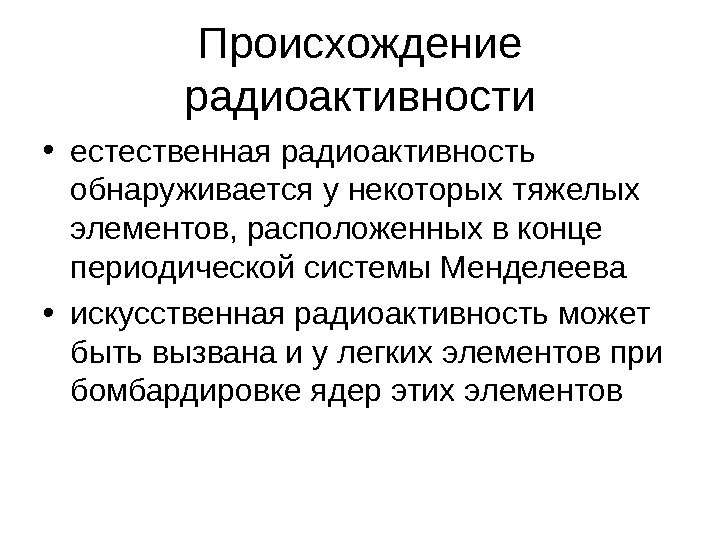 Происхождение радиоактивности

• естественная радиоактивность обнаруживается у некоторых тяжелых элементов, расположенных в конце периодической системы Менделеева

• искусственная радиоактивность может быть вызвана и у легких элементов при бомбардировке ядер этих элементов